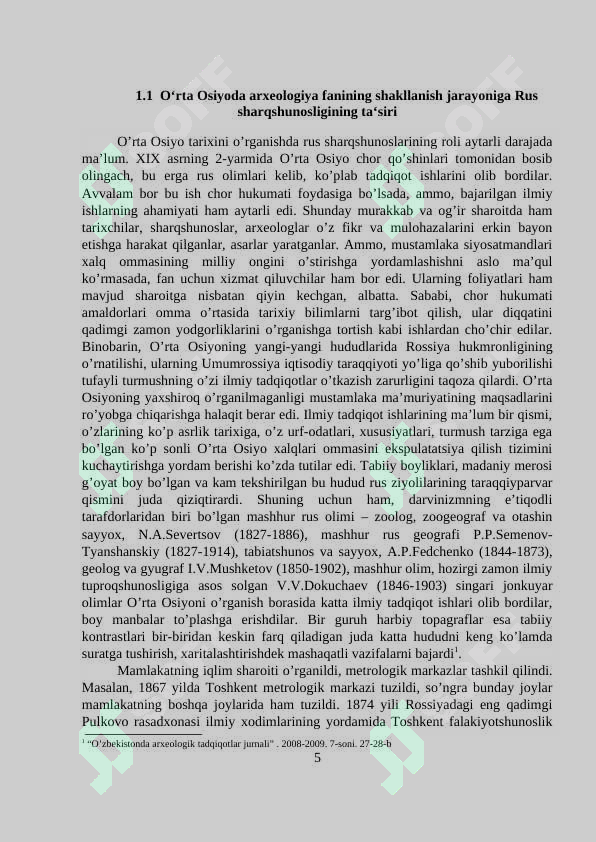 1.1 O‘rta Osiyoda arxeologiya fanining shakllanish jarayoniga Rus sharqshunosligining ta‘siri

O’rta Osiyo tarixini o’rganishda rus sharqshunoslarining roli aytarli darajada ma’lum. XIX asrning 2-yarmida O’rta Osiyo chor qo’shinlari tomonidan bosib olingach, bu erga rus olimlari kelib, ko’plab tadqiqot ishlarini olib bordilar. Avvalam bor bu ish chor hukumati foydasiga bo’lsada, ammo, bajarilgan ilmiy ishlarning ahamiyati ham aytarli edi. Shunday murakkab va og’ir sharoitda ham tarixchilar, sharqshunoslar, arxeologlar o’z fikr va mulohazalarini erkin bayon etishga harakat qilganlar, asarlar yaratganlar. Ammo, mustamlaka siyosatmandlari xalq ommasining milliy ongini o’stirishga yordamlashishni aslo ma’qul ko’rmasada, fan uchun xizmat qiluvchilar ham bor edi. Ularning foliyatlari ham mavjud sharoitga nisbatan qiyin kechgan, albatta. Sababi, chor hukumati amaldorlari omma o’rtasida tarixiy bilimlarni targ’ibot qilish, ular diqqatini qadimgi zamon yodgorliklarini o’rganishga tortish kabi ishlardan cho’chir edilar. Binobarin, O’rta Osiyoning yangi-yangi hududlarida Rossiya hukmronligining o’rnatilishi, ularning Umumrossiya iqtisodiy taraqqiyoti yo’liga qo’shib yuborilishi tufayli turmushning o’zi ilmiy tadqiqotlar o’tkazish zarurligini taqoza qilardi. O’rta Osiyoning yaxshiroq o’rganilmaganligi mustamlaka ma’muriyatining maqsadlarini ro’yobga chiqarishga halaqit berar edi. Ilmiy tadqiqot ishlarining ma’lum bir qismi, o’zlarining ko’p asrlik tarixiga, o’z urf-odatlari, xususiyatlari, turmush tarziga ega bo’lgan ko’p sonli O’rta Osiyo xalqlari ommasini ekspulatatsiya qilish tizimini kuchaytirishga yordam berishi ko’zda tutilar edi. Tabiiy boyliklari, madaniy merosi g’oyat boy bo’lgan va kam tekshirilgan bu hudud rus ziyolilarining taraqqiyparvar qismini juda qiziqtirardi. Shuning uchun ham, darvinizmning e’tiqodli tarafdorlaridan biri bo’lgan mashhur rus olimi – zoolog, zoogeograf va otashin sayyox, N.A.Severtsov (1827-1886), mashhur rus geografi P.P.Semenov-Tyanshanskiy (1827-1914), tabiatshunos va sayyox, A.P.Fedchenko (1844-1873), geolog va gyugraf I.V.Mushketov (1850-1902), mashhur olim, hozirgi zamon ilmiy tuproqshunosligiga asos solgan V.V.Dokuchaev (1846-1903) singari jonkuyar olimlar O’rta Osiyoni o’rganish borasida katta ilmiy tadqiqot ishlari olib bordilar, boy manbalar to’plashga erishdilar. Bir guruh harbiy topagraflar esa tabiiy kontrastlari bir-biridan keskin farq qiladigan juda katta hududni keng ko’lamda suratga tushirish, xaritalashtirishdek mashaqatli vazifalarni bajardi$^1$.

Mamlakatning iqlim sharoiti o’rganildi, metrologik markazlar tashkil qilindi. Masalan, 1867 yilda Toshkent metrologik markazi tuzildi, so’ngra bunday joylar mamlakatning boshqa joylarida ham tuzildi. 1874 yili Rossiyadagi eng qadimgi Pulkovo rasadxonasi ilmiy xodimlarining yordamida Toshkent falakiyotshunoslik

$^1$ “O’zbekistonda arxeologik tadqiqotlar jurnali” . 2008-2009. 7-soni. 27-28-b

5